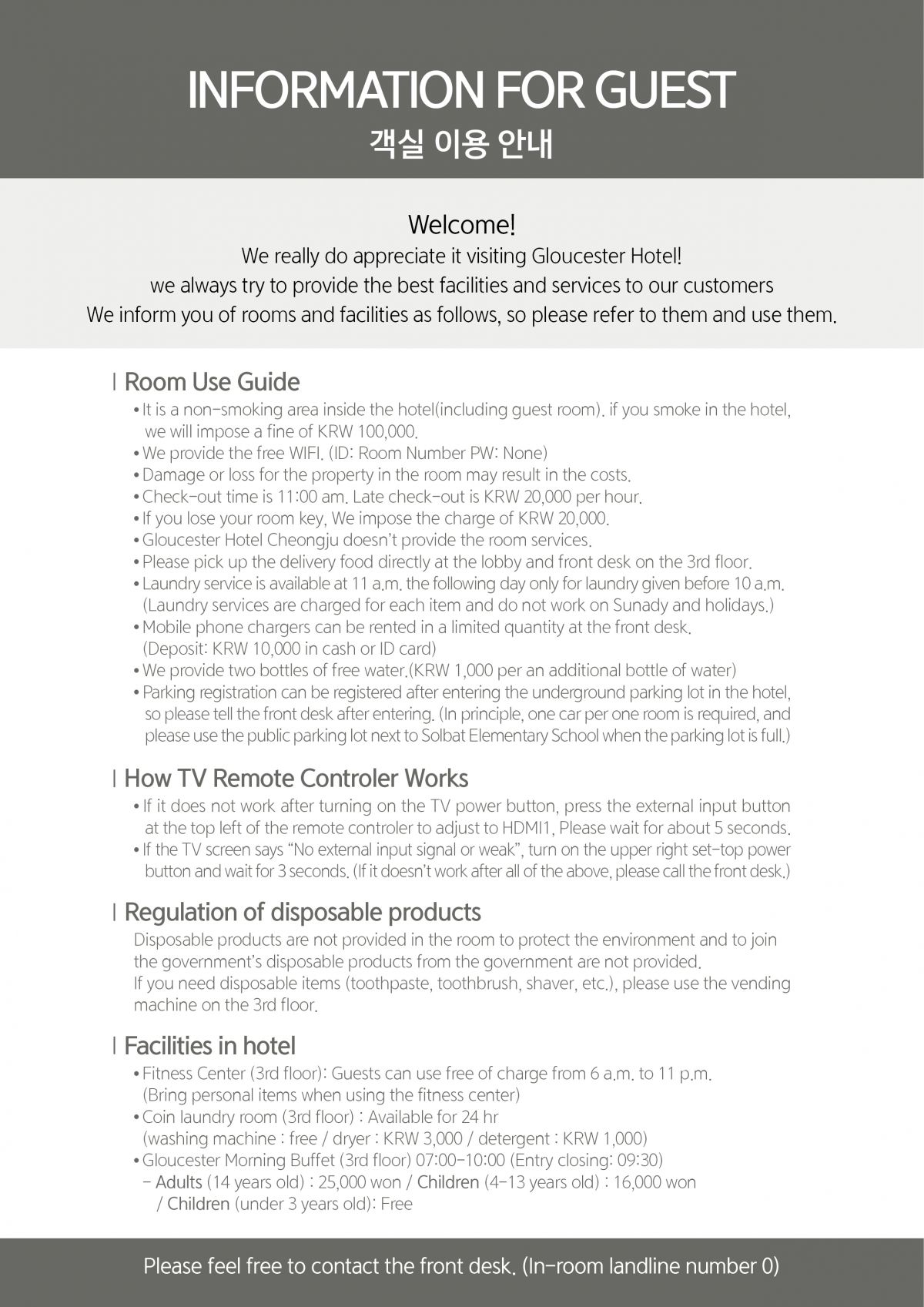 INFORMATION FOR GUEST
객실 이용 안내

Welcome!
We really do appreciate it visiting Gloucester Hotel!
we always try to provide the best facilities and services to our customers
We inform you of rooms and facilities as follows, so please refer to them and use them.

| Room Use Guide
• It is a non-smoking area inside the hotel(including guest room). if you smoke in the hotel, we will impose a fine of KRW 100,000.
• We provide the free WIFI. (ID: Room Number PW: None)
• Damage or loss for the property in the room may result in the costs.
• Check-out time is 11:00 am. Late check-out is KRW 20,000 per hour.
• If you lose your room key, We impose the charge of KRW 20,000.
• Gloucester Hotel Cheongju doesn't provide the room services.
• Please pick up the delivery food directly at the lobby and front desk on the 3rd floor.
• Laundry service is available at 11 a.m. the following day only for laundry given before 10 a.m. (Laundry services are charged for each item and do not work on Sunady and holidays.)
• Mobile phone chargers can be rented in a limited quantity at the front desk. (Deposit: KRW 10,000 in cash or ID card)
• We provide two bottles of free water.(KRW 1,000 per an additional bottle of water)
• Parking registration can be registered after entering the underground parking lot in the hotel, so please tell the front desk after entering. (In principle, one car per one room is required, and please use the public parking lot next to Solbat Elementary School when the parking lot is full.)

| How TV Remote Controler Works
• If it does not work after turning on the TV power button, press the external input button at the top left of the remote controler to adjust to HDMI1, Please wait for about 5 seconds.
• If the TV screen says "No external input signal or weak", turn on the upper right set-top power button and wait for 3 seconds. (If it doesn't work after all of the above, please call the front desk.)

| Regulation of disposable products
Disposable products are not provided in the room to protect the environment and to join the government's disposable products from the government are not provided.
If you need disposable items (toothpaste, toothbrush, shaver, etc.), please use the vending machine on the 3rd floor.

| Facilities in hotel
• Fitness Center (3rd floor): Guests can use free of charge from 6 a.m. to 11 p.m. (Bring personal items when using the fitness center)
• Coin laundry room (3rd floor) : Available for 24 hr (washing machine : free / dryer : KRW 3,000 / detergent : KRW 1,000)
• Gloucester Morning Buffet (3rd floor) 07:00-10:00 (Entry closing: 09:30)
- Adults (14 years old) : 25,000 won / Children (4-13 years old) : 16,000 won / Children (under 3 years old): Free

Please feel free to contact the front desk. (In-room landline number 0)